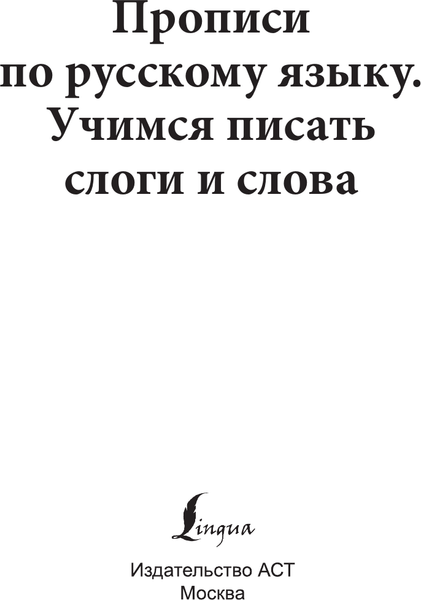 Прописи по русскому языку. Учимся писать слоги и слова

Lingua

Издательство АСТ
Москва